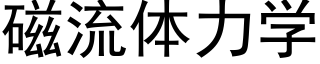 磁流体力学